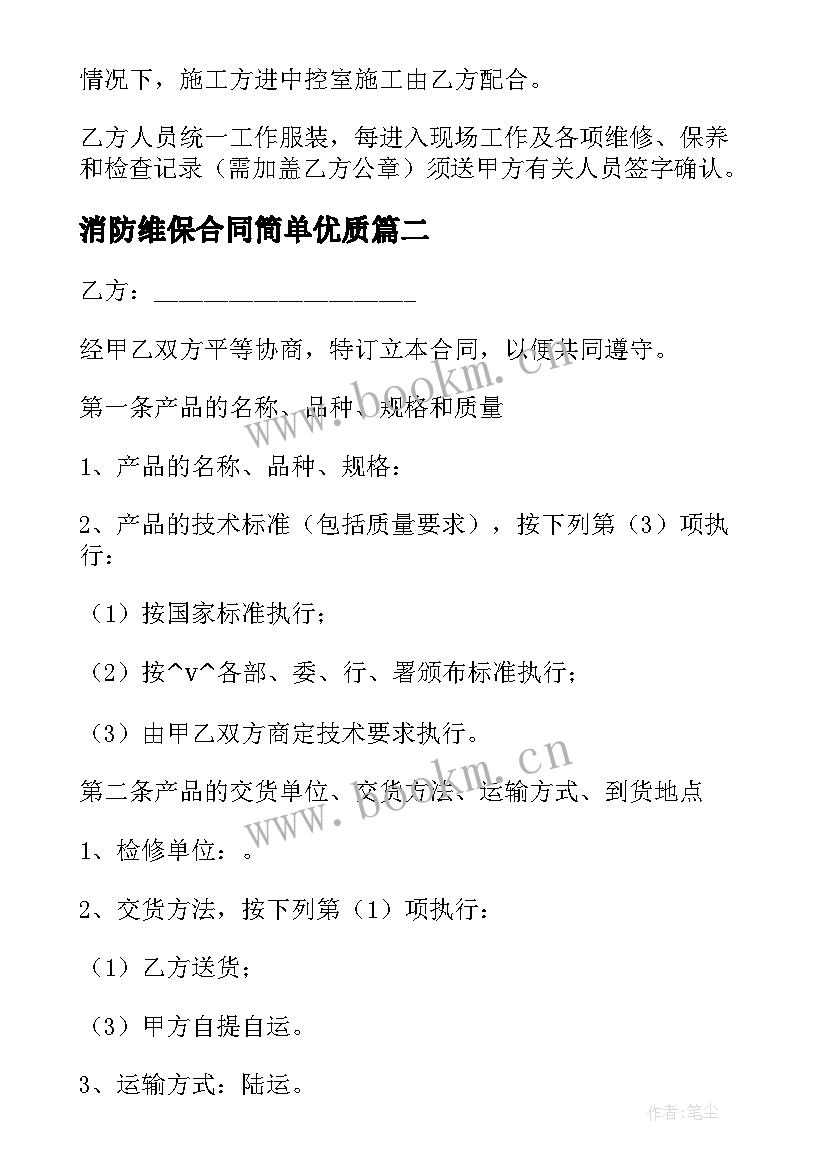 情况下，施工方进中控室施工由乙方配合。

乙方人员统一工作服装，每进入现场工作及各项维修、保养和检查记录（需加盖乙方公章）须送甲方有关人员签字确认。

消防维保合同简单优质篇二

乙方：____________________

经甲乙双方平等协商，特订立本合同，以便共同遵守。

第一条产品的名称、品种、规格和质量

1、产品的名称、品种、规格：

2、产品的技术标准（包括质量要求），按下列第（3）项执行：

（1）按国家标准执行；

（2）按^v^各部、委、行、署颁布标准执行；

（3）由甲乙双方商定技术要求执行。

第二条产品的交货单位、交货方法、运输方式、到货地点

1、检修单位：。

2、交货方法，按下列第（1）项执行：

（1）乙方送货；

（3）甲方自提自运。

3、运输方式：陆运。

www.bookm.cn

www.bookm.cn

作者：笔尘